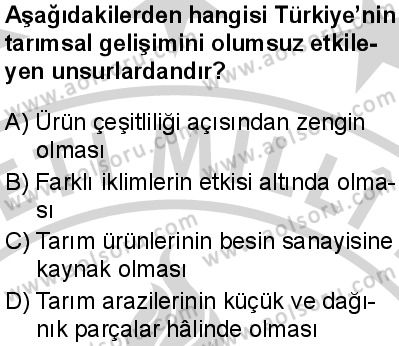 Aşağıdakilerden hangisi Türkiye'nin tarımsal gelişimini olumsuz etkileyen unsurlardandır?

A) Ürün çeşitliliği açısından zengin olması
B) Farklı iklimlerin etkisi altında olması
C) Tarım ürünlerinin besin sanayisine kaynak olması
D) Tarım arazilerinin küçük ve dağınık parçalar hâlinde olması

www.aolsoru.com